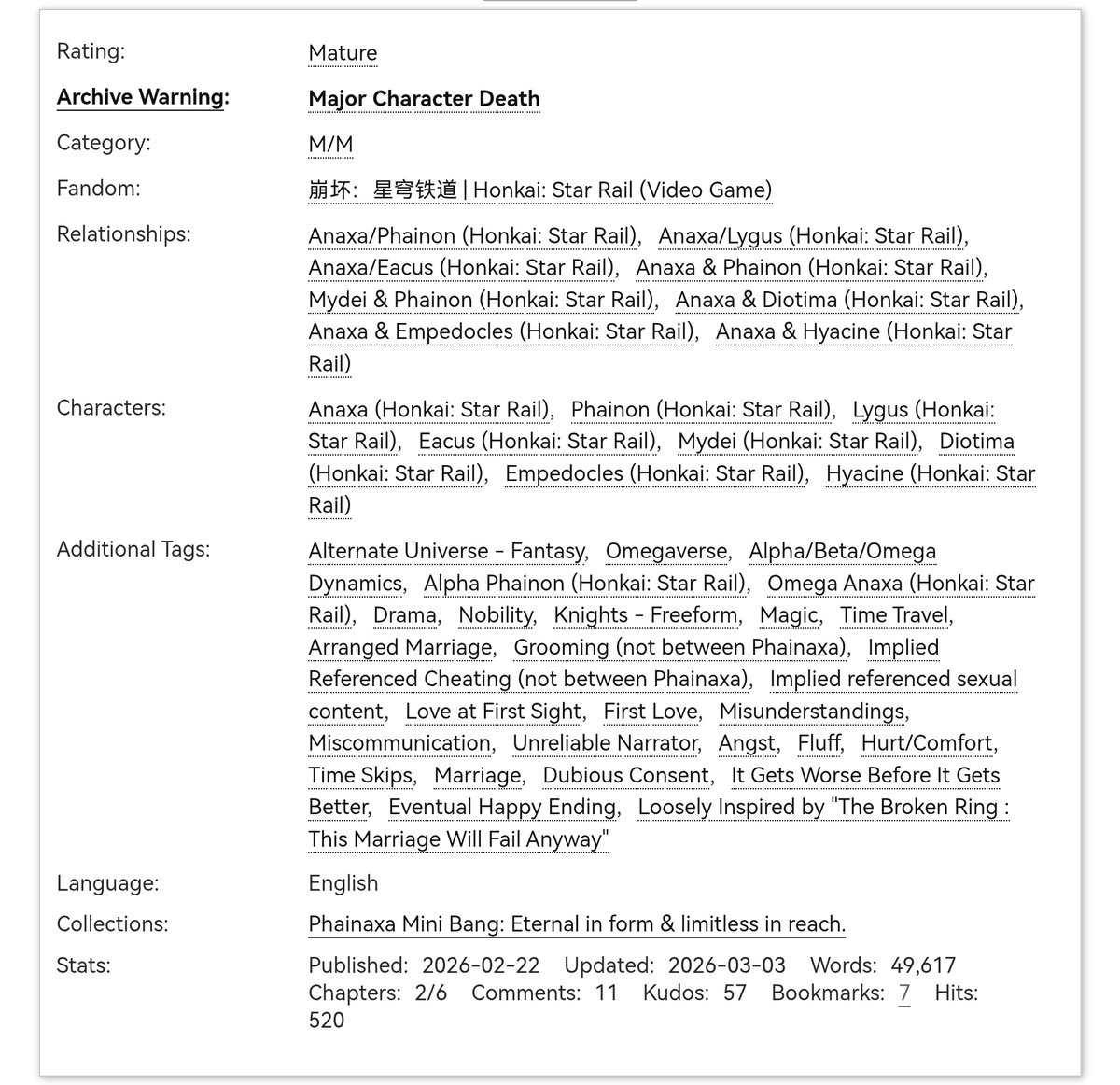 Rating: Mature

Archive Warning: Major Character Death

Category: M/M

Fandom: 崩坏：星穹铁道 | Honkai: Star Rail (Video Game)

Relationships: Anaxa/Phainon (Honkai: Star Rail), Anaxa/Lygus (Honkai: Star Rail), Anaxa/Eacus (Honkai: Star Rail), Anaxa & Phainon (Honkai: Star Rail), Mydei & Phainon (Honkai: Star Rail), Anaxa & Diotima (Honkai: Star Rail), Anaxa & Empedocles (Honkai: Star Rail), Anaxa & Hyacine (Honkai: Star Rail)

Characters: Anaxa (Honkai: Star Rail), Phainon (Honkai: Star Rail), Lygus (Honkai: Star Rail), Eacus (Honkai: Star Rail), Mydei (Honkai: Star Rail), Diotima (Honkai: Star Rail), Empedocles (Honkai: Star Rail), Hyacine (Honkai: Star Rail)

Additional Tags: Alternate Universe - Fantasy, Omegaverse, Alpha/Beta/Omega Dynamics, Alpha Phainon (Honkai: Star Rail), Omega Anaxa (Honkai: Star Rail), Drama, Nobility, Knights - Freeform, Magic, Time Travel, Arranged Marriage, Grooming (not between Phainaxa), Implied Referenced Cheating (not between Phainaxa), Implied referenced sexual content, Love at First Sight, First Love, Misunderstandings, Miscommunication, Unreliable Narrator, Angst, Fluff, Hurt/Comfort, Time Skips, Marriage, Dubious Consent, It Gets Worse Before It Gets Better, Eventual Happy Ending, Loosely Inspired by "The Broken Ring : This Marriage Will Fail Anyway"

Language: English

Collections: Phainaxa Mini Bang: Eternal in form & limitless in reach.

Stats: Published: 2026-02-22 Updated: 2026-03-03 Words: 49,617 Chapters: 2/6 Comments: 11 Kudos: 57 Bookmarks: 7 Hits: 520